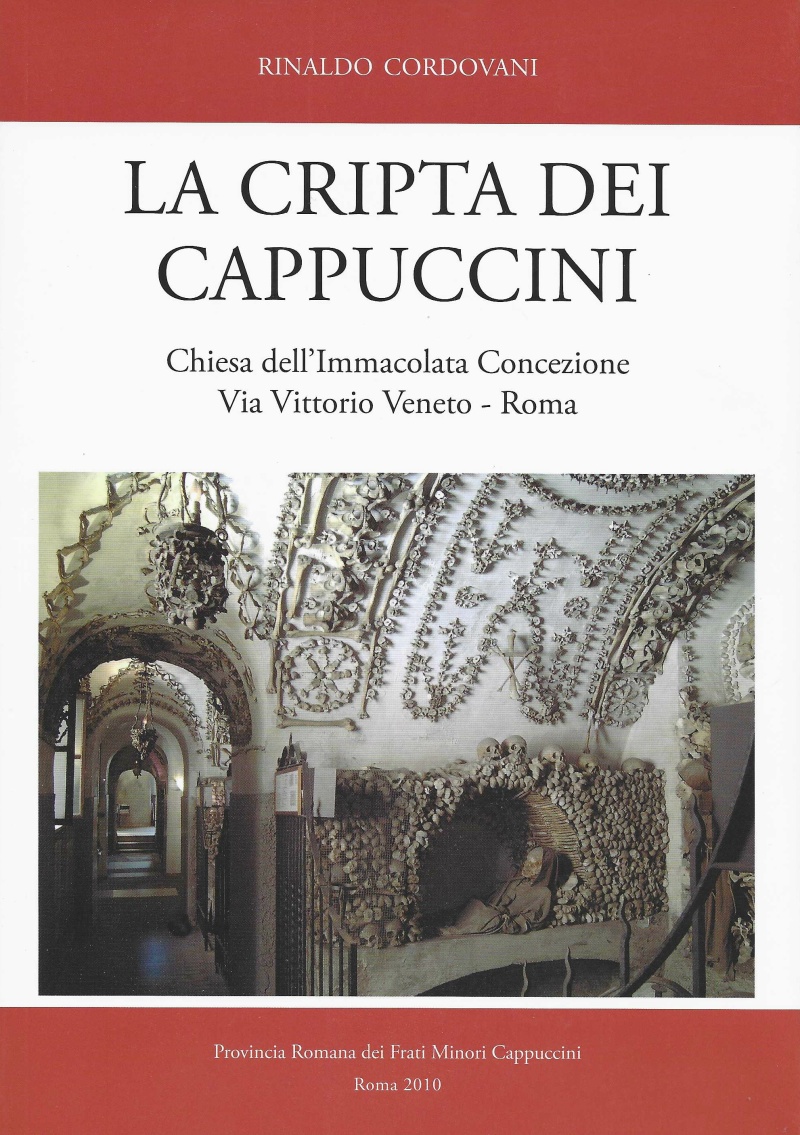 RINALDO CORDOVANI

LA CRIPTA DEI CAPPUCCINI

Chiesa dell'Immacolata Concezione
Via Vittorio Veneto - Roma

Provincia Romana dei Frati Minori Cappuccini
Roma 2010